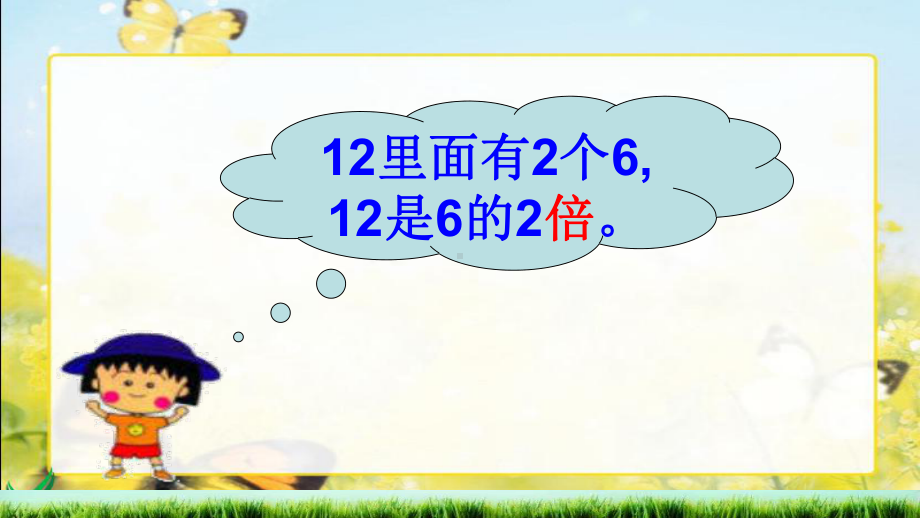 12里面有2个6,
12是6的2倍。